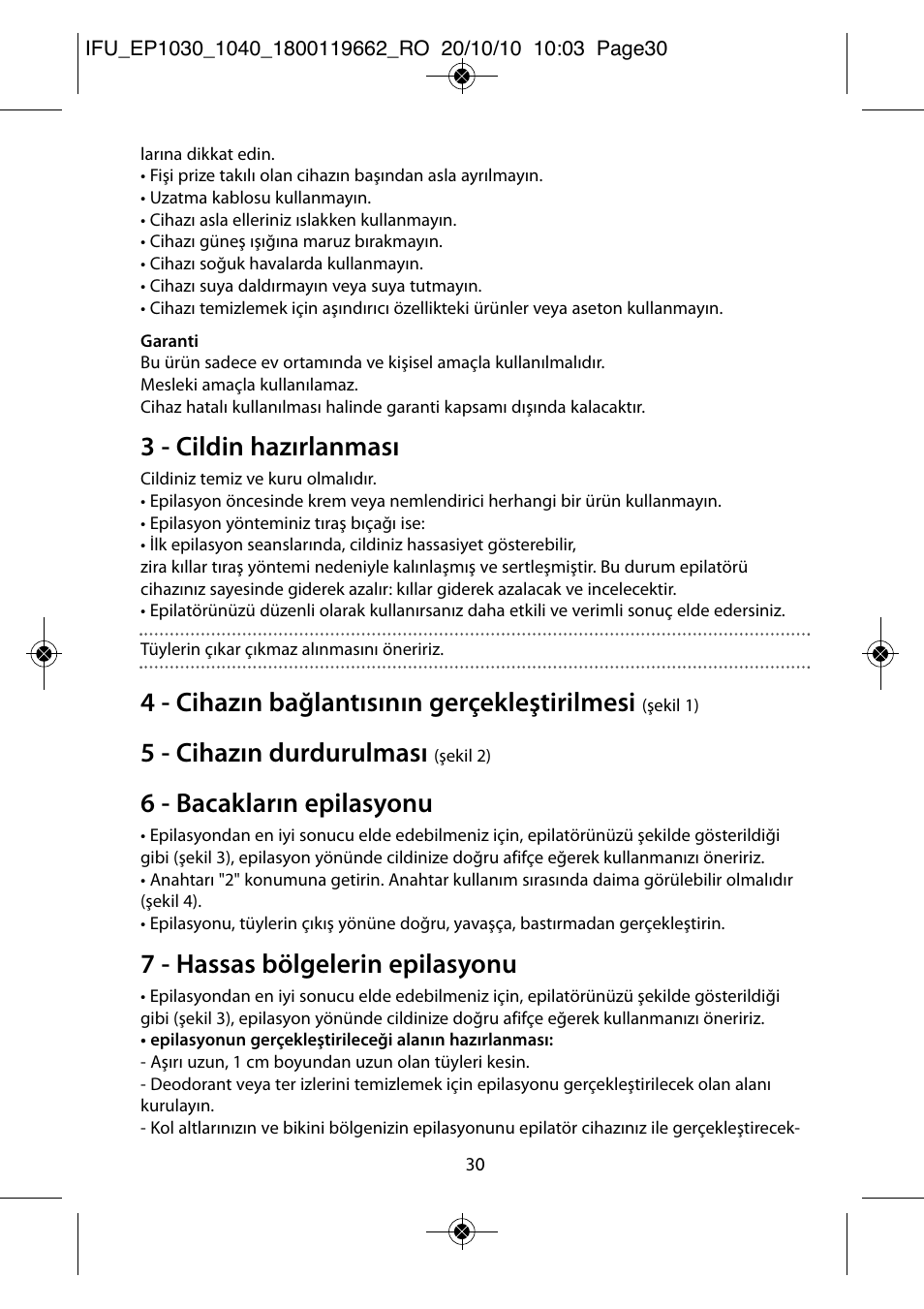 IFU_EP1030_1040_1800119662_RO 20/10/10 10:03 Page30

larına dikkat edin.
• Fişi prize takılı olan cihazın başından asla ayrılmayın.
• Uzatma kablosu kullanmayın.
• Cihazı asla elleriniz ıslakken kullanmayın.
• Cihazı güneş ışığına maruz bırakmayın.
• Cihazı soğuk havalarda kullanmayın.
• Cihazı suya daldırmayın veya suya tutmayın.
• Cihazı temizlemek için aşındırıcı özellikteki ürünler veya aseton kullanmayın.

Garanti
Bu ürün sadece ev ortamında ve kişisel amaçla kullanılmalıdır.
Mesleki amaçla kullanılamaz.
Cihaz hatalı kullanılması halinde garanti kapsamı dışında kalacaktır.

3 - Cildin hazırlanması
Cildiniz temiz ve kuru olmalıdır.
• Epilasyon öncesinde krem veya nemlendirici herhangi bir ürün kullanmayın.
• Epilasyon yönteminiz tıraş bıçağı ise:
• İlk epilasyon seanslarında, cildiniz hassasiyet gösterebilir,
zira kıllar tıraş yöntemi nedeniyle kalınlaşmış ve sertleşmiştir. Bu durum epilatörü cihazınız sayesinde giderek azalır: kıllar giderek azalacak ve incelecektir.
• Epilatörünüzü düzenli olarak kullanırsanız daha etkili ve verimli sonuç elde edersiniz.

Tüylerin çıkar çıkmaz alınmasını öneririz.

4 - Cihazın bağlantısının gerçekleştirilmesi (şekil 1)

5 - Cihazın durdurulması (şekil 2)

6 - Bacakların epilasyonu
• Epilasyondan en iyi sonucu elde edebilmeniz için, epilatörünüzü şekilde gösterildiği gibi (şekil 3), epilasyon yönünde cildinize doğru afifçe eğerek kullanmanızı öneririz.
• Anahtarı "2" konumuna getirin. Anahtar kullanım sırasında daima görülebilir olmalıdır (şekil 4).
• Epilasyonu, tüylerin çıkış yönüne doğru, yavaşça, bastırmadan gerçekleştirin.

7 - Hassas bölgelerin epilasyonu
• Epilasyondan en iyi sonucu elde edebilmeniz için, epilatörünüzü şekilde gösterildiği gibi (şekil 3), epilasyon yönünde cildinize doğru afifçe eğerek kullanmanızı öneririz.
• epilasyonun gerçekleştirileceği alanın hazırlanması:
- Aşırı uzun, 1 cm boyundan uzun olan tüyleri kesin.
- Deodorant veya ter izlerini temizlemek için epilasyonu gerçekleştirilecek olan alanı kurulayın.
- Kol altlarınızın ve bikini bölgenizin epilasyonunu epilatör cihazınız ile gerçekleştirecek-

30